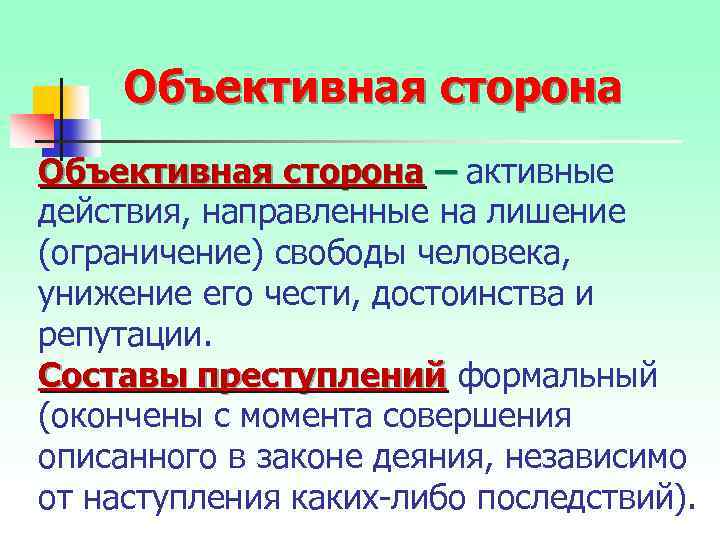 Объективная сторона

Объективная сторона – активные действия, направленные на лишение (ограничение) свободы человека, унижение его чести, достоинства и репутации.

Составы преступлений формальный (окончены с момента совершения описанного в законе деяния, независимо от наступления каких-либо последствий).